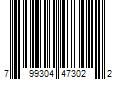 7 99304 47302 2